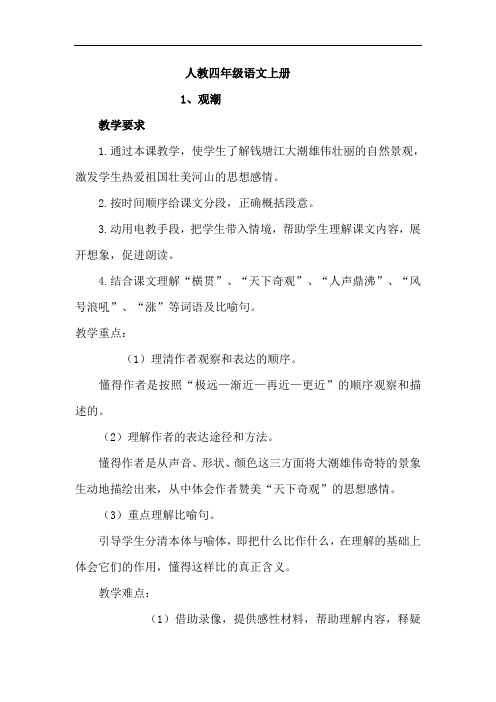 人教四年级语文上册

1、观潮

教学要求

1.通过本课教学，使学生了解钱塘江大潮雄伟壮丽的自然景观，激发学生热爱祖国壮美河山的思想感情。

2.按时间顺序给课文分段，正确概括段意。

3.动用电教手段，把学生带入情境，帮助学生理解课文内容，展开想象，促进朗读。

4.结合课文理解“横贯”、“天下奇观”、“人声鼎沸”、“风号浪吼”、“涨”等词语及比喻句。

教学重点：

（1）理清作者观察和表达的顺序。

懂得作者是按照“极远—渐近—再近—更近”的顺序观察和描述的。

（2）理解作者的表达途径和方法。

懂得作者是从声音、形状、颜色这三方面将大潮雄伟奇特的景象生动地描绘出来，从中体会作者赞美“天下奇观”的思想感情。

（3）重点理解比喻句。

引导学生分清本体与喻体，即把什么比作什么，在理解的基础上体会它们的作用，懂得这样比的真正含义。

教学难点：

（1）借助录像，提供感性材料，帮助理解内容，释疑